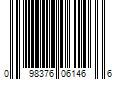 0 98376 06146 6